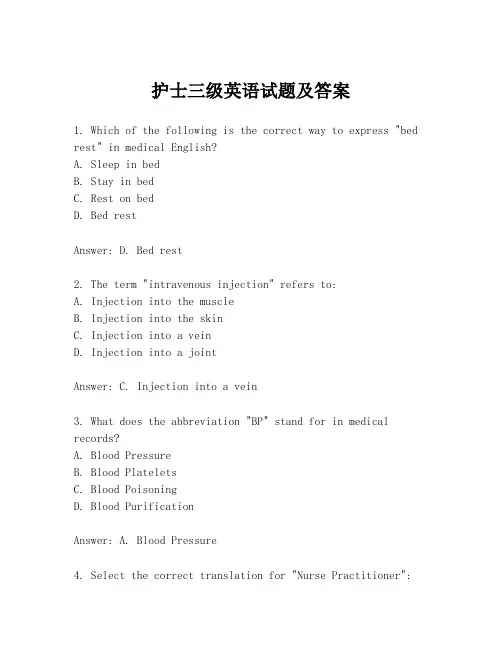 护士三级英语试题及答案

1. Which of the following is the correct way to express "bed rest" in medical English?
A. Sleep in bed
B. Stay in bed
C. Rest on bed
D. Bed rest

Answer: D. Bed rest

2. The term "intravenous injection" refers to:
A. Injection into the muscle
B. Injection into the skin
C. Injection into a vein
D. Injection into a joint

Answer: C. Injection into a vein

3. What does the abbreviation "BP" stand for in medical records?
A. Blood Pressure
B. Blood Platelets
C. Blood Poisoning
D. Blood Purification

Answer: A. Blood Pressure

4. Select the correct translation for "Nurse Practitioner":